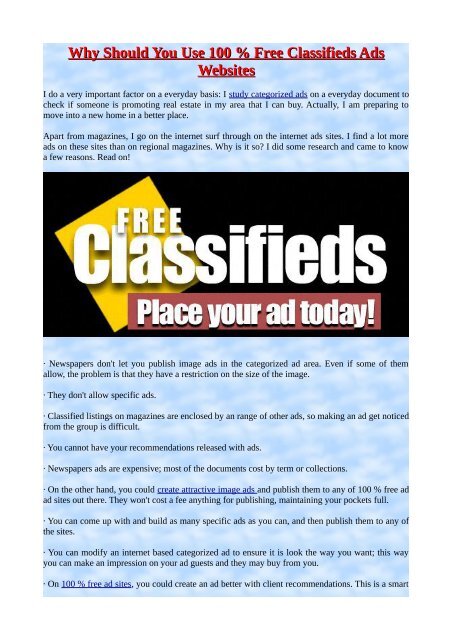 Why Should You Use 100 % Free Classifieds Ads Websites

I do a very important factor on a everyday basis: I study categorized ads on a everyday document to check if someone is promoting real estate in my area that I can buy. Actually, I am preparing to move into a new home in a better place.

Apart from magazines, I go on the internet surf through on the internet ads sites. I find a lot more ads on these sites than on regional magazines. Why is it so? I did some research and came to know a few reasons. Read on!

FREE
Classifieds
Place your ad today!

· Newspapers don't let you publish image ads in the categorized ad area. Even if some of them allow, the problem is that they have a restriction on the size of the image.

· They don't allow specific ads.

· Classified listings on magazines are enclosed by an range of other ads, so making an ad get noticed from the group is difficult.

· You cannot have your recommendations released with ads.

· Newspapers ads are expensive; most of the documents cost by term or collections.

· On the other hand, you could create attractive image ads and publish them to any of 100 % free ad ad sites out there. They won't cost a fee anything for publishing, maintaining your pockets full.

· You can come up with and build as many specific ads as you can, and then publish them to any of the sites.

· You can modify an internet based categorized ad to ensure it is look the way you want; this way you can make an impression on your ad guests and they may buy from you.

· On 100 % free ad sites, you could create an ad better with client recommendations. This is a smart